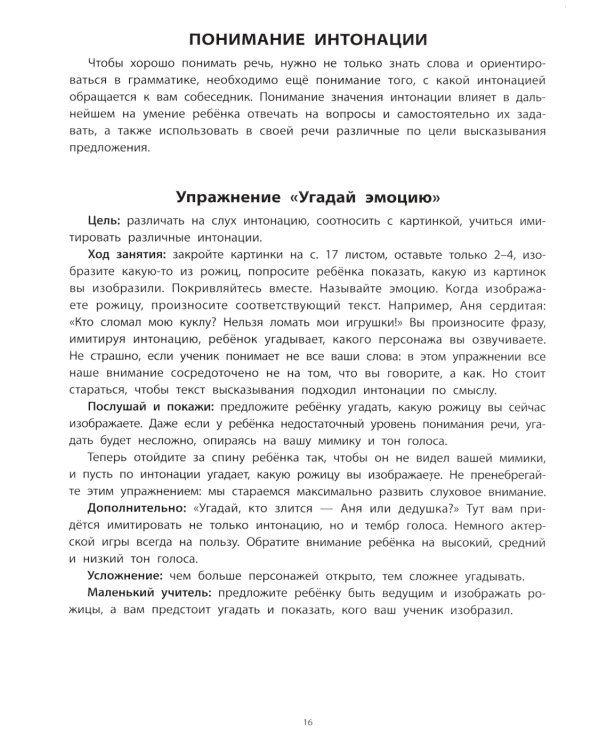 ПОНИМАНИЕ ИНТОНАЦИИ

Чтобы хорошо понимать речь, нужно не только знать слова и ориентироваться в грамматике, необходимо ещё понимание того, с какой интонацией обращается к вам собеседник. Понимание значения интонации влияет в дальнейшем на умение ребёнка отвечать на вопросы и самостоятельно их задавать, а также использовать в своей речи различные по цели высказывания предложения.

Упражнение «Угадай эмоцию»

Цель: различать на слух интонацию, соотносить с картинкой, учиться имитировать различные интонации.

Ход занятия: закройте картинки на с. 17 листом, оставьте только 2–4, изобразите какую-то из рожиц, попросите ребёнка показать, какую из картинок вы изобразили. Покривляйтесь вместе. Называйте эмоцию. Когда изображаете рожицу, произносите соответствующий текст. Например, Аня сердитая: «Кто сломал мою куклу? Нельзя ломать мои игрушки!» Вы произносите фразу, имитируя интонацию, ребёнок угадывает, какого персонажа вы озвучиваете. Не страшно, если ученик понимает не все ваши слова: в этом упражнении все наше внимание сосредоточено не на том, что вы говорите, а как. Но стоит стараться, чтобы текст высказывания подходил интонации по смыслу.

Послушай и покажи: предложите ребёнку угадать, какую рожицу вы сейчас изображаете. Даже если у ребёнка недостаточный уровень понимания речи, угадать будет несложно, опираясь на вашу мимику и тон голоса.

Теперь отойдите за спину ребёнка так, чтобы он не видел вашей мимики, и пусть по интонации угадает, какую рожицу вы изображаете. Не пренебрегайте этим упражнением: мы стараемся максимально развить слуховое внимание.

Дополнительно: «Угадай, кто злится — Аня или дедушка?» Тут вам придётся имитировать не только интонацию, но и тембр голоса. Немного актерской игры всегда на пользу. Обратите внимание ребёнка на высокий, средний и низкий тон голоса.

Усложнение: чем больше персонажей открыто, тем сложнее угадывать.

Маленький учитель: предложите ребёнку быть ведущим и изображать рожицы, а вам предстоит угадать и показать, кого ваш ученик изобразил.

16